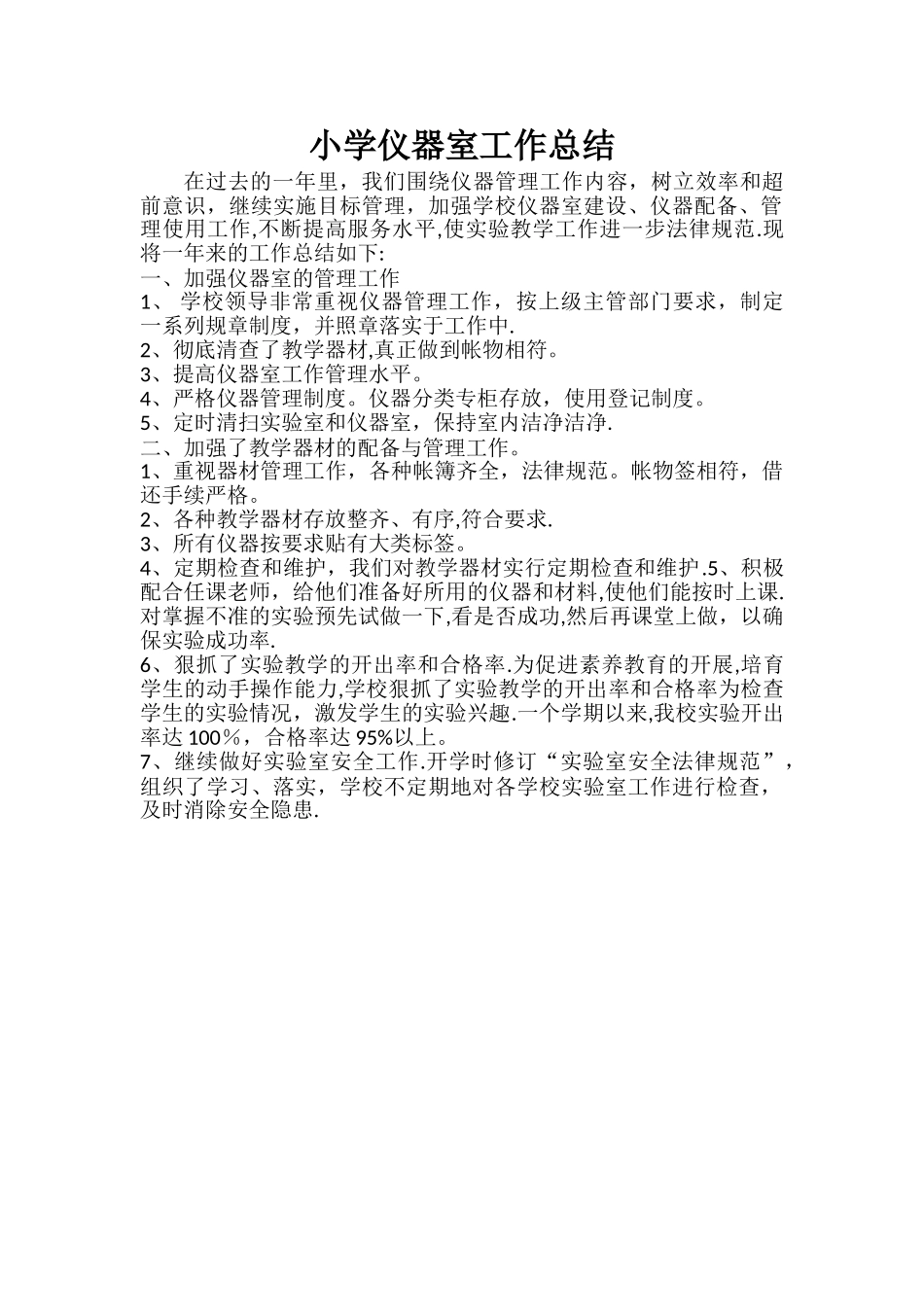 小学仪器室工作总结

在过去的一年里，我们围绕仪器管理工作内容，树立效率和超前意识，继续实施目标管理，加强学校仪器室建设、仪器配备、管理使用工作,不断提高服务水平,使实验教学工作进一步法律规范.现将一年来的工作总结如下:

一、加强仪器室的管理工作

1、 学校领导非常重视仪器管理工作，按上级主管部门要求，制定一系列规章制度，并照章落实于工作中.

2、彻底清查了教学器材,真正做到帐物相符。

3、提高仪器室工作管理水平。

4、严格仪器管理制度。仪器分类专柜存放，使用登记制度。

5、定时清扫实验室和仪器室，保持室内洁净洁净.

二、加强了教学器材的配备与管理工作。

1、重视器材管理工作，各种帐簿齐全，法律规范。帐物签相符，借还手续严格。

2、各种教学器材存放整齐、有序,符合要求.

3、所有仪器按要求贴有大类标签。

4、定期检查和维护，我们对教学器材实行定期检查和维护.5、积极配合任课老师，给他们准备好所用的仪器和材料,使他们能按时上课.对掌握不准的实验预先试做一下,看是否成功,然后再课堂上做，以确保实验成功率.

6、狠抓了实验教学的开出率和合格率.为促进素养教育的开展,培育学生的动手操作能力,学校狠抓了实验教学的开出率和合格率为检查学生的实验情况，激发学生的实验兴趣.一个学期以来,我校实验开出率达 100％，合格率达 95%以上。

7、继续做好实验室安全工作.开学时修订“实验室安全法律规范”，组织了学习、落实，学校不定期地对各学校实验室工作进行检查，及时消除安全隐患.